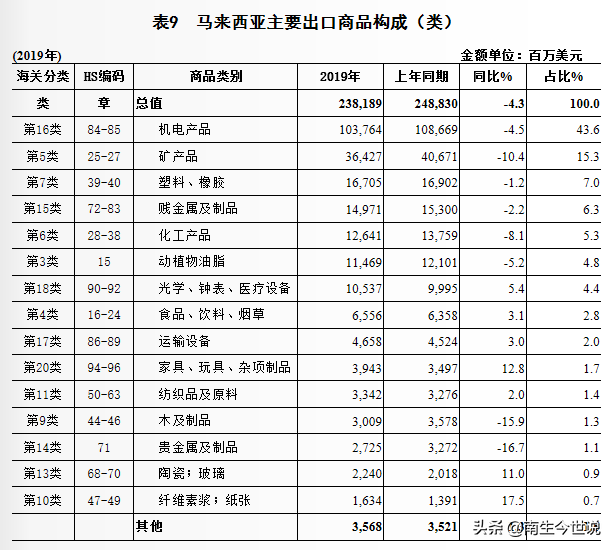 表9 马来西亚主要出口商品构成（类）

(2019年) 金额单位：百万美元

| 海关分类 | HS编码 | 商品类别 | 2019年 | 上年同期 | 同比% | 占比% |
|---|---|---|---|---|---|---|
| 类 | 章 | 总值 | 238,189 | 248,830 | -4.3 | 100.0 |
| 第16类 | 84-85 | 机电产品 | 103,764 | 108,669 | -4.5 | 43.6 |
| 第5类 | 25-27 | 矿产品 | 36,427 | 40,671 | -10.4 | 15.3 |
| 第7类 | 39-40 | 塑料、橡胶 | 16,705 | 16,902 | -1.2 | 7.0 |
| 第15类 | 72-83 | 贱金属及制品 | 14,971 | 15,300 | -2.2 | 6.3 |
| 第6类 | 28-38 | 化工产品 | 12,641 | 13,759 | -8.1 | 5.3 |
| 第3类 | 15 | 动植物油脂 | 11,469 | 12,101 | -5.2 | 4.8 |
| 第18类 | 90-92 | 光学、钟表、医疗设备 | 10,537 | 9,995 | 5.4 | 4.4 |
| 第4类 | 16-24 | 食品、饮料、烟草 | 6,556 | 6,358 | 3.1 | 2.8 |
| 第17类 | 86-89 | 运输设备 | 4,658 | 4,524 | 3.0 | 2.0 |
| 第20类 | 94-96 | 家具、玩具、杂项制品 | 3,943 | 3,497 | 12.8 | 1.7 |
| 第11类 | 50-63 | 纺织品及原料 | 3,342 | 3,276 | 2.0 | 1.4 |
| 第9类 | 44-46 | 木及制品 | 3,009 | 3,578 | -15.9 | 1.3 |
| 第14类 | 71 | 贵金属及制品 | 2,725 | 3,272 | -16.7 | 1.1 |
| 第13类 | 68-70 | 陶瓷；玻璃 | 2,240 | 2,018 | 11.0 | 0.9 |
| 第10类 | 47-49 | 纤维素浆；纸张 | 1,634 | 1,391 | 17.5 | 0.7 |
|  |  | 其他 | 3,568 | 3,521 |  |  |

头条 @南生今世说